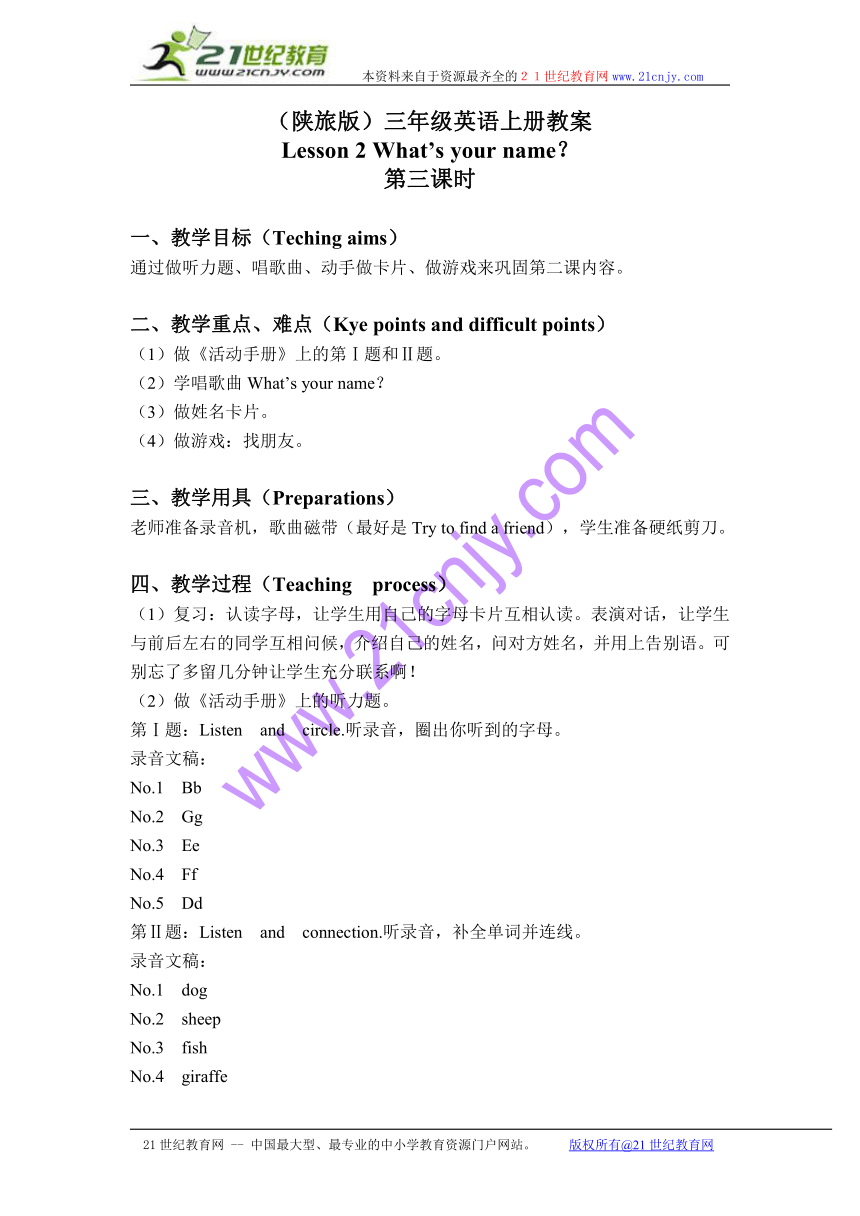 21世纪教育
www.21cnjy.com
本资料来自于资源最齐全的２１世纪教育网 www.21cnjy.com

（陕旅版）三年级英语上册教案
Lesson 2 What's your name?
第三课时

一、教学目标（Teching aims）
通过做听力题、唱歌曲、动手做卡片、做游戏来巩固第二课内容。

二、教学重点、难点（Kye points and difficult points）
（1）做《活动手册》上的第Ⅰ题和Ⅱ题。
（2）学唱歌曲 What's your name?
（3）做姓名卡片。
（4）做游戏：找朋友。

三、教学用具（Preparations）
老师准备录音机，歌曲磁带（最好是 Try to find a friend），学生准备硬纸剪刀。

四、教学过程（Teaching process）
（1）复习：认读字母，让学生用自己的字母卡片互相认读。表演对话，让学生与前后左右的同学互相问候，介绍自己的姓名，问对方姓名，并用上告别语。可别忘了多留几分钟让学生充分联系啊！
（2）做《活动手册》上的听力题。
第Ⅰ题：Listen and circle.听录音，圈出你听到的字母。
录音文稿：
No.1 Bb
No.2 Gg
No.3 Ee
No.4 Ff
No.5 Dd
第Ⅱ题：Listen and connection.听录音，补全单词并连线。
录音文稿：
No.1 dog
No.2 sheep
No.3 fish
No.4 giraffe

www.21cnjy.com

21世纪教育网 -- 中国最大型、最专业的中小学教育资源门户网站。 版权所有@21世纪教育网